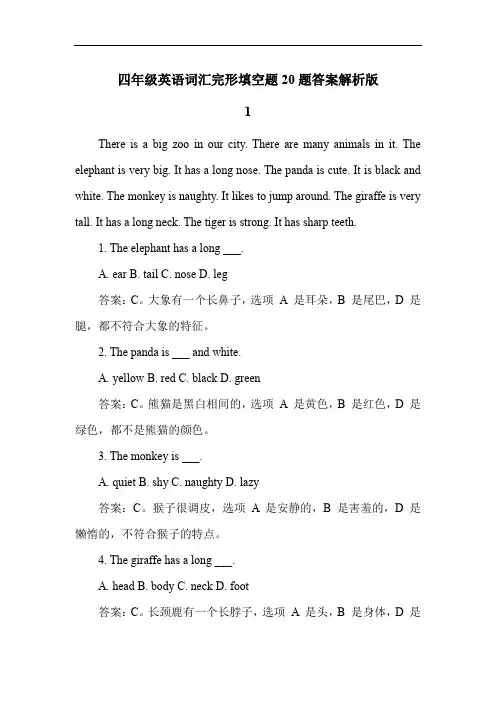 四年级英语词汇完形填空题 20 题答案解析版

1

There is a big zoo in our city. There are many animals in it. The elephant is very big. It has a long nose. The panda is cute. It is black and white. The monkey is naughty. It likes to jump around. The giraffe is very tall. It has a long neck. The tiger is strong. It has sharp teeth.

1. The elephant has a long ___.

A. ear B. tail C. nose D. leg

答案：C。大象有一个长鼻子，选项 A 是耳朵，B 是尾巴，D 是腿，都不符合大象的特征。

2. The panda is ___ and white.

A. yellow B. red C. black D. green

答案：C。熊猫是黑白相间的，选项 A 是黄色，B 是红色，D 是绿色，都不是熊猫的颜色。

3. The monkey is ___.

A. quiet B. shy C. naughty D. lazy

答案：C。猴子很调皮，选项 A 是安静的，B 是害羞的，D 是懒惰的，不符合猴子的特点。

4. The giraffe has a long ___.

A. head B. body C. neck D. foot

答案：C。长颈鹿有一个长脖子，选项 A 是头，B 是身体，D 是